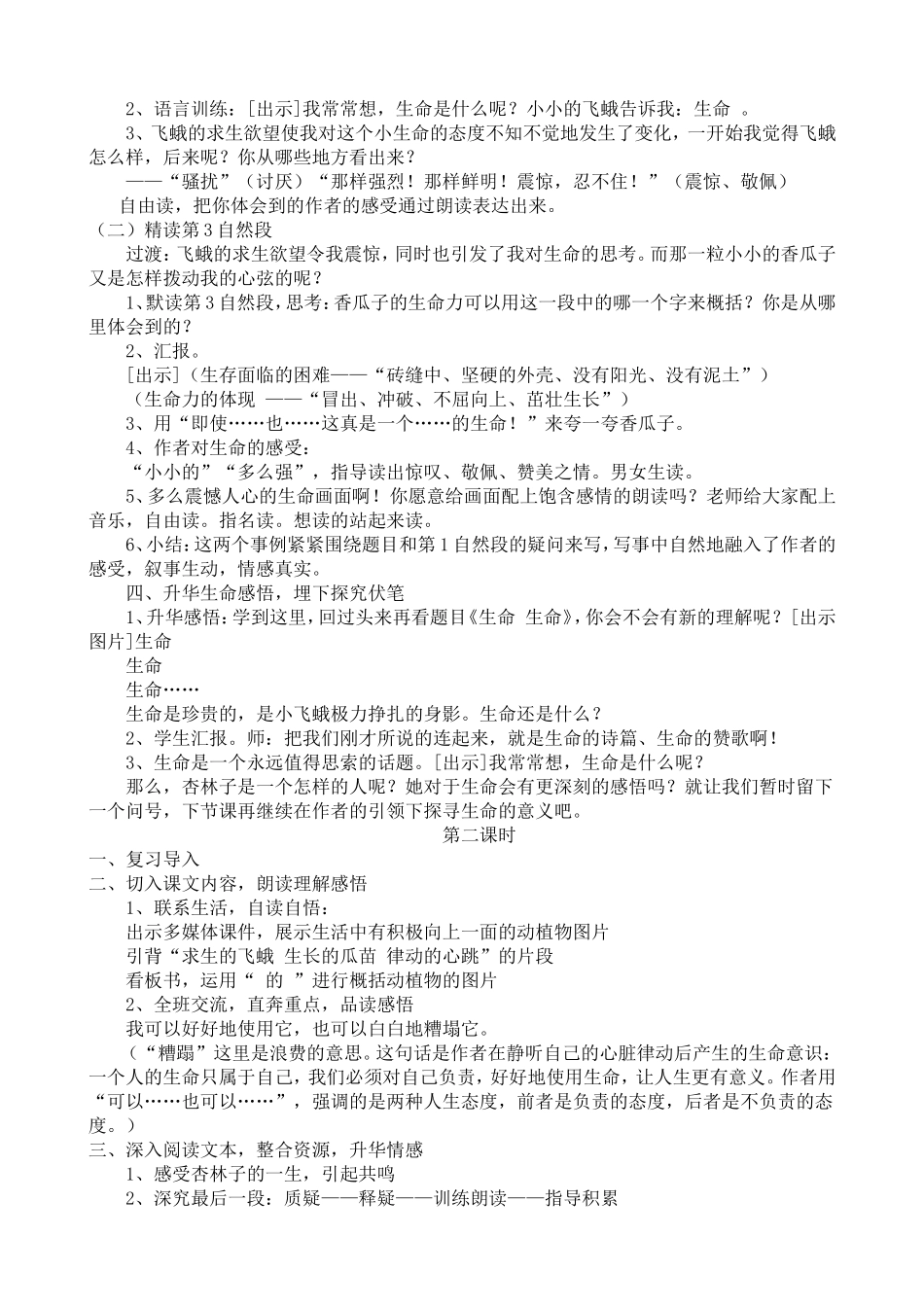 2、语言训练：[出示]我常常想，生命是什么呢？小小的飞蛾告诉我：生命 。

3、飞蛾的求生欲望使我对这个小生命的态度不知不觉地发生了变化，一开始我觉得飞蛾怎么样，后来呢？你从哪些地方看出来？

——“骚扰”（讨厌）“那样强烈！那样鲜明！震惊，忍不住！”（震惊、敬佩）

自由读，把你体会到的作者的感受通过朗读表达出来。

（二）精读第3自然段

过渡：飞蛾的求生欲望令我震惊，同时也引发了我对生命的思考。而那一粒小小的香瓜子又是怎样拨动我的心弦的呢？

1、默读第3自然段，思考：香瓜子的生命力可以用这一段中的哪一个字来概括？你是从哪里体会到的？

2、汇报。

[出示]（生存面临的困难——“砖缝中、坚硬的外壳、没有阳光、没有泥土”）

（生命力的体现 ——“冒出、冲破、不屈向上、茁壮生长”）

3、用“即使……也……这真是一个……的生命！”来夸一夸香瓜子。

4、作者对生命的感受：

“小小的”“多么强”，指导读出惊叹、敬佩、赞美之情。男女生读。

5、多么震憾人心的生命画面啊！你愿意给画面配上饱含感情的朗读吗？老师给大家配上音乐，自由读。指名读。想读的站起来读。

6、小结：这两个事例紧紧围绕题目和第1自然段的疑问来写，写事中自然地融入了作者的感受，叙事生动，情感真实。

四、升华生命感悟，埋下探究伏笔

1、升华感悟：学到这里，回过头来再看题目《生命 生命》，你会不会有新的理解呢？[出示图片]生命

生命

生命……

生命是珍贵的，是小飞蛾极力挣扎的身影。生命还是什么？

2、学生汇报。师：把我们刚才所说的连起来，就是生命的诗篇、生命的赞歌啊！

3、生命是一个永远值得思索的话题。[出示]我常常想，生命是什么呢？

那么，杏林子是一个怎样的人呢？她对于生命会有更深刻的感悟吗？就让我们暂时留下一个问号，下节课再继续在作者的引领下探寻生命的意义吧。

第二课时

一、复习导入

二、切入课文内容，朗读理解感悟

1、联系生活，自读自悟：

出示多媒体课件，展示生活中有积极向上一面的动植物图片

引背“求生的飞蛾 生长的瓜苗 律动的心跳”的片段

看板书，运用“ 的 ”进行概括动植物的图片

2、全班交流，直奔重点，品读感悟

我可以好好地使用它，也可以白白地糟塌它。

（“糟蹋”这里是浪费的意思。这句话是作者在静听自己的心脏律动后产生的生命意识：一个人的生命只属于自己，我们必须对自己负责，好好地使用生命，让人生更有意义。作者用“可以……也可以……”，强调的是两种人生态度，前者是负责的态度，后者是不负责的态度。）

三、深入阅读文本，整合资源，升华情感

1、感受杏林子的一生，引起共鸣

2、深究最后一段：质疑——释疑——训练朗读——指导积累